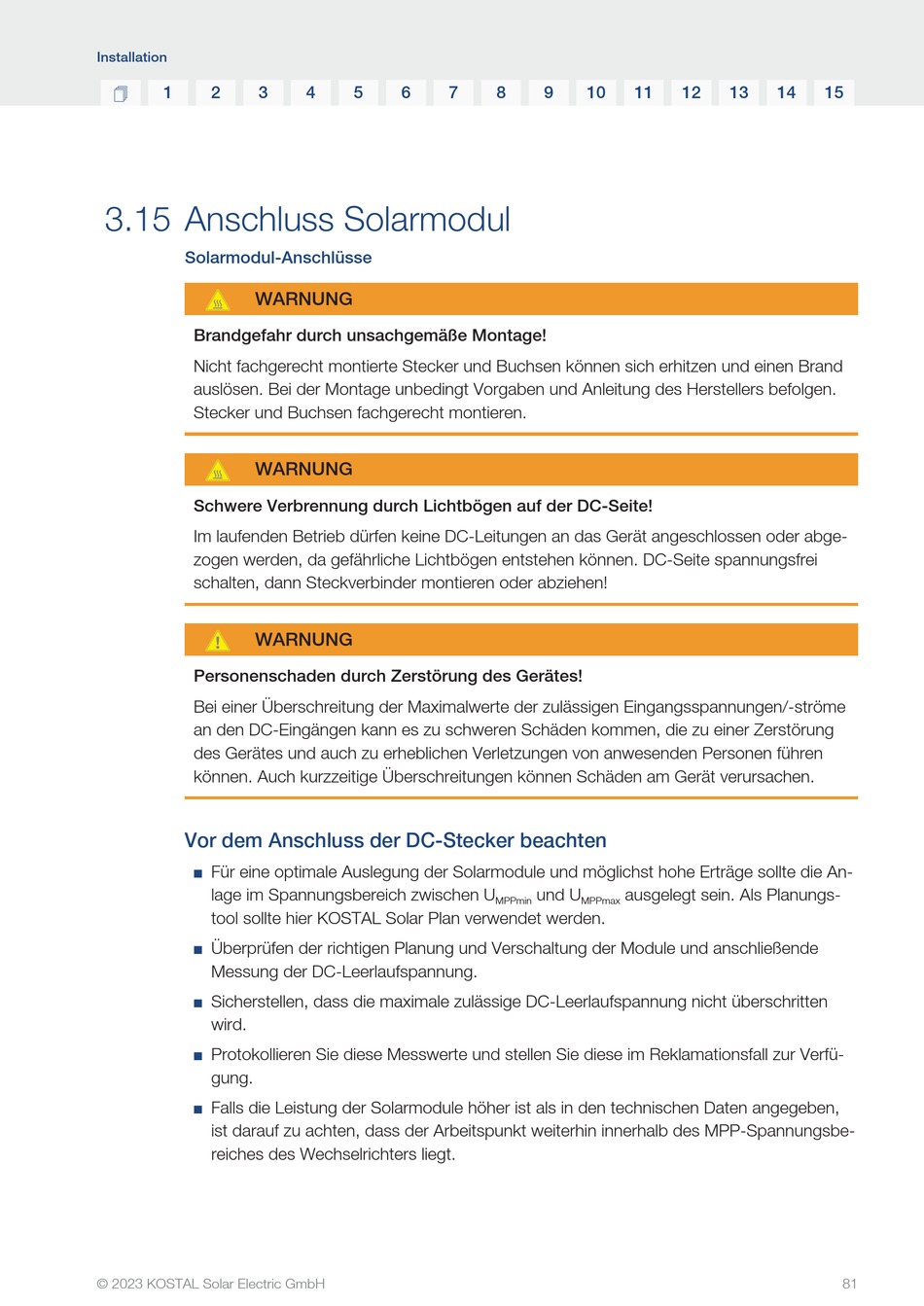 Installation

1 2 3 4 5 6 7 8 9 10 11 12 13 14 15

3.15 Anschluss Solarmodul

Solarmodul-Anschlüsse

WARNUNG

Brandgefahr durch unsachgemäße Montage!

Nicht fachgerecht montierte Stecker und Buchsen können sich erhitzen und einen Brand auslösen. Bei der Montage unbedingt Vorgaben und Anleitung des Herstellers befolgen. Stecker und Buchsen fachgerecht montieren.

WARNUNG

Schwere Verbrennung durch Lichtbögen auf der DC-Seite!

Im laufenden Betrieb dürfen keine DC-Leitungen an das Gerät angeschlossen oder abgezogen werden, da gefährliche Lichtbögen entstehen können. DC-Seite spannungsfrei schalten, dann Steckverbinder montieren oder abziehen!

WARNUNG

Personenschaden durch Zerstörung des Gerätes!

Bei einer Überschreitung der Maximalwerte der zulässigen Eingangsspannungen/-ströme an den DC-Eingängen kann es zu schweren Schäden kommen, die zu einer Zerstörung des Gerätes und auch zu erheblichen Verletzungen von anwesenden Personen führen können. Auch kurzzeitige Überschreitungen können Schäden am Gerät verursachen.

Vor dem Anschluss der DC-Stecker beachten

■ Für eine optimale Auslegung der Solarmodule und möglichst hohe Erträge sollte die Anlage im Spannungsbereich zwischen $U_{MPPmin}$ und $U_{MPPmax}$ ausgelegt sein. Als Planungstool sollte hier KOSTAL Solar Plan verwendet werden.

■ Überprüfen der richtigen Planung und Verschaltung der Module und anschließende Messung der DC-Leerlaufspannung.

■ Sicherstellen, dass die maximale zulässige DC-Leerlaufspannung nicht überschritten wird.

■ Protokollieren Sie diese Messwerte und stellen Sie diese im Reklamationsfall zur Verfügung.

■ Falls die Leistung der Solarmodule höher ist als in den technischen Daten angegeben, ist darauf zu achten, dass der Arbeitspunkt weiterhin innerhalb des MPP-Spannungsbereiches des Wechselrichters liegt.

© 2023 KOSTAL Solar Electric GmbH 81